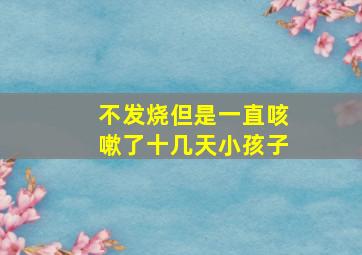 不发烧但是一直咳嗽了十几天小孩子